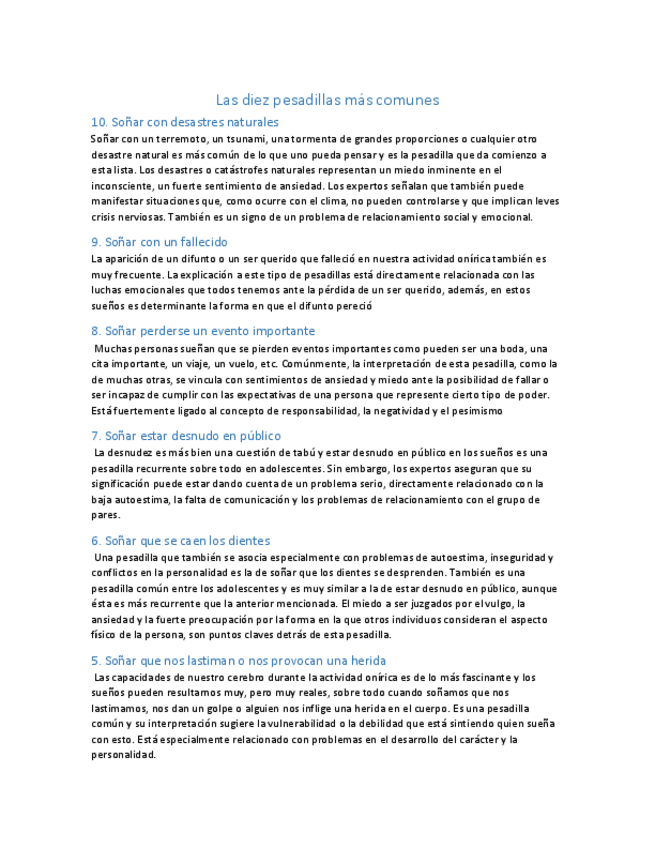 Las diez pesadillas más comunes

10. Soñar con desastres naturales

Soñar con un terremoto, un tsunami, una tormenta de grandes proporciones o cualquier otro desastre natural es más común de lo que uno pueda pensar y es la pesadilla que da comienzo a esta lista. Los desastres o catástrofes naturales representan un miedo inminente en el inconsciente, un fuerte sentimiento de ansiedad. Los expertos señalan que también puede manifestar situaciones que, como ocurre con el clima, no pueden controlarse y que implican leves crisis nerviosas. También es un signo de un problema de relacionamiento social y emocional.

9. Soñar con un fallecido

La aparición de un difunto o un ser querido que falleció en nuestra actividad onírica también es muy frecuente. La explicación a este tipo de pesadillas está directamente relacionada con las luchas emocionales que todos tenemos ante la pérdida de un ser querido, además, en estos sueños es determinante la forma en que el difunto pereció

8. Soñar perderse un evento importante

Muchas personas sueñan que se pierden eventos importantes como pueden ser una boda, una cita importante, un viaje, un vuelo, etc. Comúnmente, la interpretación de esta pesadilla, como la de muchas otras, se vincula con sentimientos de ansiedad y miedo ante la posibilidad de fallar o ser incapaz de cumplir con las expectativas de una persona que represente cierto tipo de poder. Está fuertemente ligado al concepto de responsabilidad, la negatividad y el pesimismo

7. Soñar estar desnudo en público

La desnudez es más bien una cuestión de tabú y estar desnudo en público en los sueños es una pesadilla recurrente sobre todo en adolescentes. Sin embargo, los expertos aseguran que su significación puede estar dando cuenta de un problema serio, directamente relacionado con la baja autoestima, la falta de comunicación y los problemas de relacionamiento con el grupo de pares.

6. Soñar que se caen los dientes

Una pesadilla que también se asocia especialmente con problemas de autoestima, inseguridad y conflictos en la personalidad es la de soñar que los dientes se desprenden. También es una pesadilla común entre los adolescentes y es muy similar a la de estar desnudo en público, aunque ésta es más recurrente que la anterior mencionada. El miedo a ser juzgados por el vulgo, la ansiedad y la fuerte preocupación por la forma en la que otros individuos consideran el aspecto físico de la persona, son puntos claves detrás de esta pesadilla.

5. Soñar que nos lastiman o nos provocan una herida

Las capacidades de nuestro cerebro durante la actividad onírica es de lo más fascinante y los sueños pueden resultarnos muy, pero muy reales, sobre todo cuando soñamos que nos lastimamos, nos dan un golpe o alguien nos inflige una herida en el cuerpo. Es una pesadilla común y su interpretación sugiere la vulnerabilidad o la debilidad que está sintiendo quien sueña con esto. Está especialmente relacionado con problemas en el desarrollo del carácter y la personalidad.